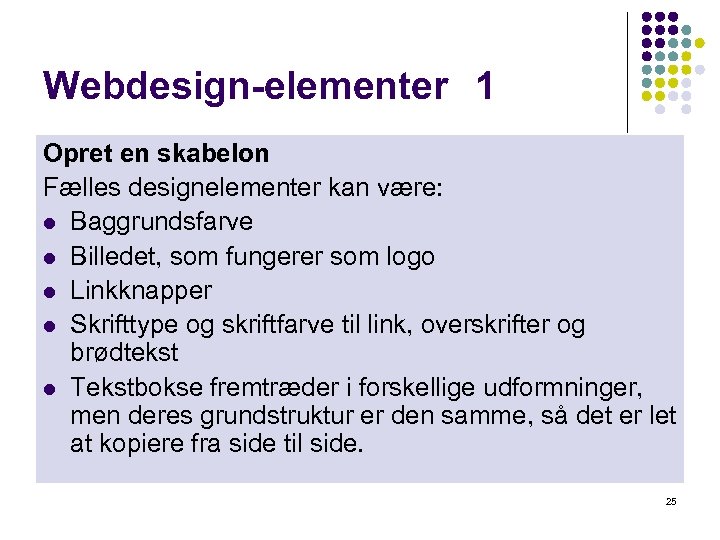 Webdesign-elementer 1

Opret en skabelon
Fælles designelementer kan være:
- Baggrundsfarve
- Billedet, som fungerer som logo
- Linkknapper
- Skrifttype og skriftfarve til link, overskrifter og brødtekst
- Tekstbokse fremtræder i forskellige udformninger, men deres grundstruktur er den samme, så det er let at kopiere fra side til side.

25